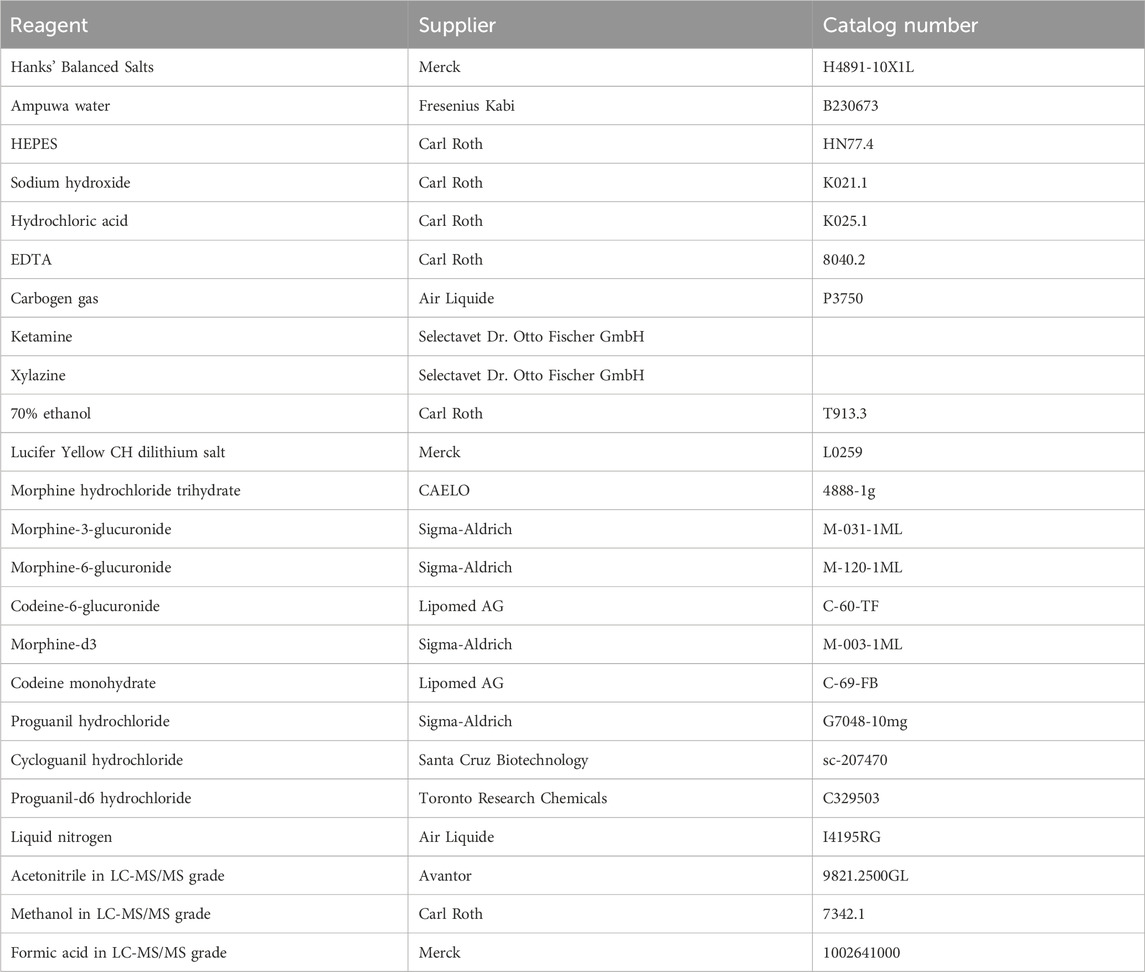 | Reagent | Supplier | Catalog number |
|---|---|---|
| Hanks' Balanced Salts | Merck | H4891-10X1L |
| Ampuwa water | Fresenius Kabi | B230673 |
| HEPES | Carl Roth | HN77.4 |
| Sodium hydroxide | Carl Roth | K021.1 |
| Hydrochloric acid | Carl Roth | K025.1 |
| EDTA | Carl Roth | 8040.2 |
| Carbogen gas | Air Liquide | P3750 |
| Ketamine | Selectavet Dr. Otto Fischer GmbH | |
| Xylazine | Selectavet Dr. Otto Fischer GmbH | |
| 70% ethanol | Carl Roth | T913.3 |
| Lucifer Yellow CH dilithium salt | Merck | L0259 |
| Morphine hydrochloride trihydrate | CAELO | 4888-1g |
| Morphine-3-glucuronide | Sigma-Aldrich | M-031-1ML |
| Morphine-6-glucuronide | Sigma-Aldrich | M-120-1ML |
| Codeine-6-glucuronide | Lipomed AG | C-60-TF |
| Morphine-d3 | Sigma-Aldrich | M-003-1ML |
| Codeine monohydrate | Lipomed AG | C-69-FB |
| Proguanil hydrochloride | Sigma-Aldrich | G7048-10mg |
| Cycloguanil hydrochloride | Santa Cruz Biotechnology | sc-207470 |
| Proguanil-d6 hydrochloride | Toronto Research Chemicals | C329503 |
| Liquid nitrogen | Air Liquide | I4195RG |
| Acetonitrile in LC-MS/MS grade | Avantor | 9821.2500GL |
| Methanol in LC-MS/MS grade | Carl Roth | 7342.1 |
| Formic acid in LC-MS/MS grade | Merck | 1002641000 |